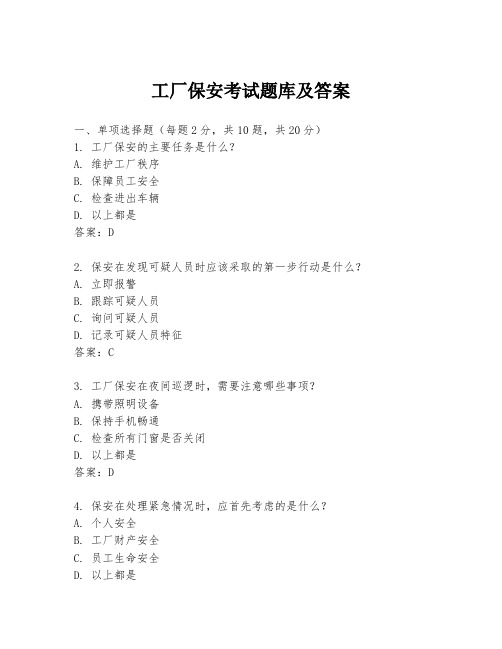 工厂保安考试题库及答案

一、单项选择题（每题2分，共10题，共20分）
1. 工厂保安的主要任务是什么？
A. 维护工厂秩序
B. 保障员工安全
C. 检查进出车辆
D. 以上都是
答案：D

2. 保安在发现可疑人员时应该采取的第一步行动是什么？
A. 立即报警
B. 跟踪可疑人员
C. 询问可疑人员
D. 记录可疑人员特征
答案：C

3. 工厂保安在夜间巡逻时，需要注意哪些事项？
A. 携带照明设备
B. 保持手机畅通
C. 检查所有门窗是否关闭
D. 以上都是
答案：D

4. 保安在处理紧急情况时，应首先考虑的是什么？
A. 个人安全
B. 工厂财产安全
C. 员工生命安全
D. 以上都是